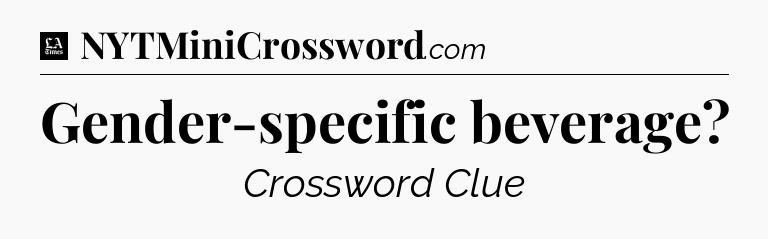 LA Times NYTMiniCrossword.com

Gender-specific beverage?

Crossword Clue